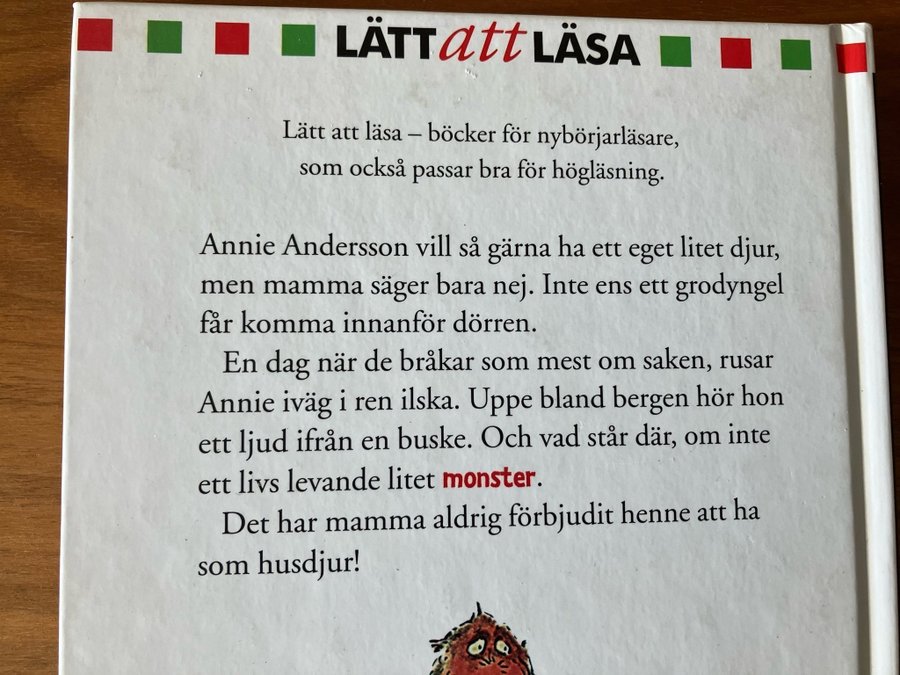 LÄTT att LÄSA

Lätt att läsa – böcker för nybörjarläsare, som också passar bra för högläsning.

Annie Andersson vill så gärna ha ett eget litet djur, men mamma säger bara nej. Inte ens ett grodyngel får komma innanför dörren.

En dag när de bråkar som mest om saken, rusar Annie iväg i ren ilska. Uppe bland bergen hör hon ett ljud ifrån en buske. Och vad står där, om inte ett livs levande litet monster.

Det har mamma aldrig förbjudit henne att ha som husdjur!